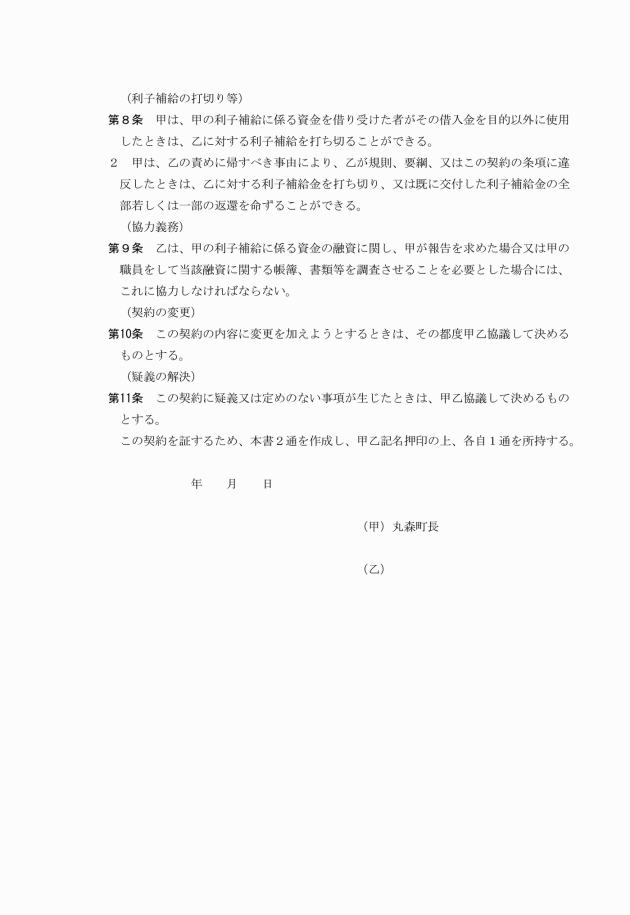 （利子補給の打切り等）

第８条　甲は、甲の利子補給に係る資金を借り受けた者がその借入金を目的以外に使用したときは、乙に対する利子補給を打ち切ることができる。

２　甲は、乙の責めに帰すべき事由により、乙が規則、要綱、又はこの契約の条項に違反したときは、乙に対する利子補給金を打ち切り、又は既に交付した利子補給金の全部若しくは一部の返還を命ずることができる。

（協力義務）

第９条　乙は、甲の利子補給に係る資金の融資に関し、甲が報告を求めた場合又は甲の職員をして当該融資に関する帳簿、書類等を調査させることを必要とした場合には、これに協力しなければならない。

（契約の変更）

第10条　この契約の内容に変更を加えようとするときは、その都度甲乙協議して決めるものとする。

（疑義の解決）

第11条　この契約に疑義又は定めのない事項が生じたときは、甲乙協議して決めるものとする。

この契約を証するため、本書２通を作成し、甲乙記名押印の上、各自１通を所持する。

年　　月　　日

（甲）丸森町長

（乙）